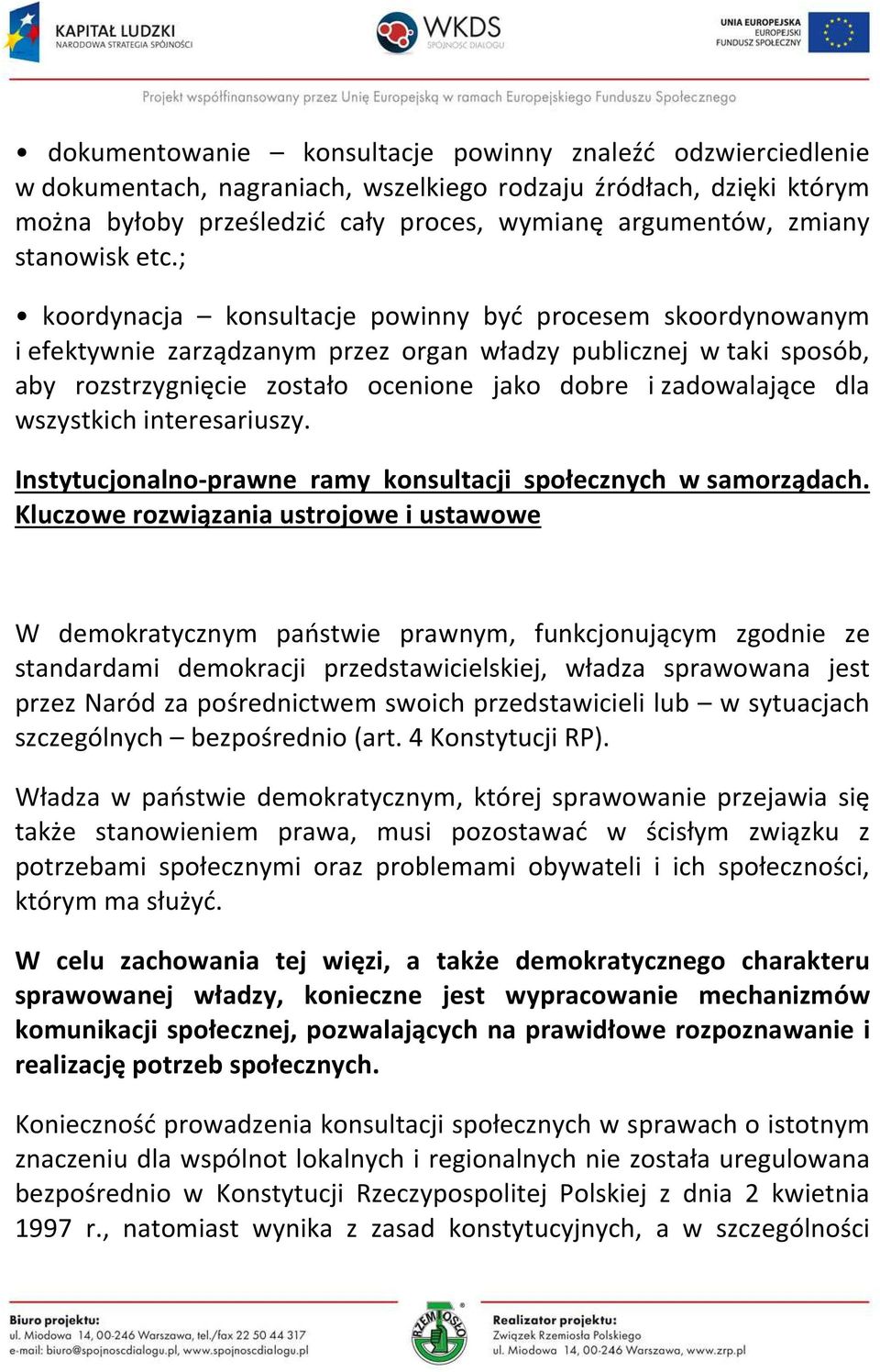 KAPITAŁ LUDZKI
NARODOWA STRATEGIA SPÓJNOŚCI

WKDS
SPÓJNOŚĆ DIALOGU

UNIA EUROPEJSKA
EUROPEJSKI
FUNDUSZ SPOŁECZNY

Projekt współfinansowany przez Unię Europejską w ramach Europejskiego Funduszu Społecznego

• dokumentowanie – konsultacje powinny znaleźć odzwierciedlenie w dokumentach, nagraniach, wszelkiego rodzaju źródłach, dzięki którym można byłoby prześledzić cały proces, wymianę argumentów, zmiany stanowisk etc.;

• koordynacja – konsultacje powinny być procesem skoordynowanym i efektywnie zarządzanym przez organ władzy publicznej w taki sposób, aby rozstrzygnięcie zostało ocenione jako dobre i zadowalające dla wszystkich interesariuszy.

Instytucjonalno-prawne ramy konsultacji społecznych w samorządach. Kluczowe rozwiązania ustrojowe i ustawowe

W demokratycznym państwie prawnym, funkcjonującym zgodnie ze standardami demokracji przedstawicielskiej, władza sprawowana jest przez Naród za pośrednictwem swoich przedstawicieli lub – w sytuacjach szczególnych – bezpośrednio (art. 4 Konstytucji RP).

Władza w państwie demokratycznym, której sprawowanie przejawia się także stanowieniem prawa, musi pozostawać w ścisłym związku z potrzebami społecznymi oraz problemami obywateli i ich społeczności, którym ma służyć.

W celu zachowania tej więzi, a także demokratycznego charakteru sprawowanej władzy, konieczne jest wypracowanie mechanizmów komunikacji społecznej, pozwalających na prawidłowe rozpoznawanie i realizację potrzeb społecznych.

Konieczność prowadzenia konsultacji społecznych w sprawach o istotnym znaczeniu dla wspólnot lokalnych i regionalnych nie została uregulowana bezpośrednio w Konstytucji Rzeczypospolitej Polskiej z dnia 2 kwietnia 1997 r., natomiast wynika z zasad konstytucyjnych, a w szczególności

Biuro projektu:
ul. Miodowa 14, 00-246 Warszawa, tel./fax 22 50 44 317
e-mail: biuro@spojnoscdialogu.pl, www.spojnoscdialogu.pl

RZEMIOSŁO

Realizator projektu:
Związek Rzemiosła Polskiego
ul. Miodowa 14, 00-246 Warszawa, www.zrp.pl